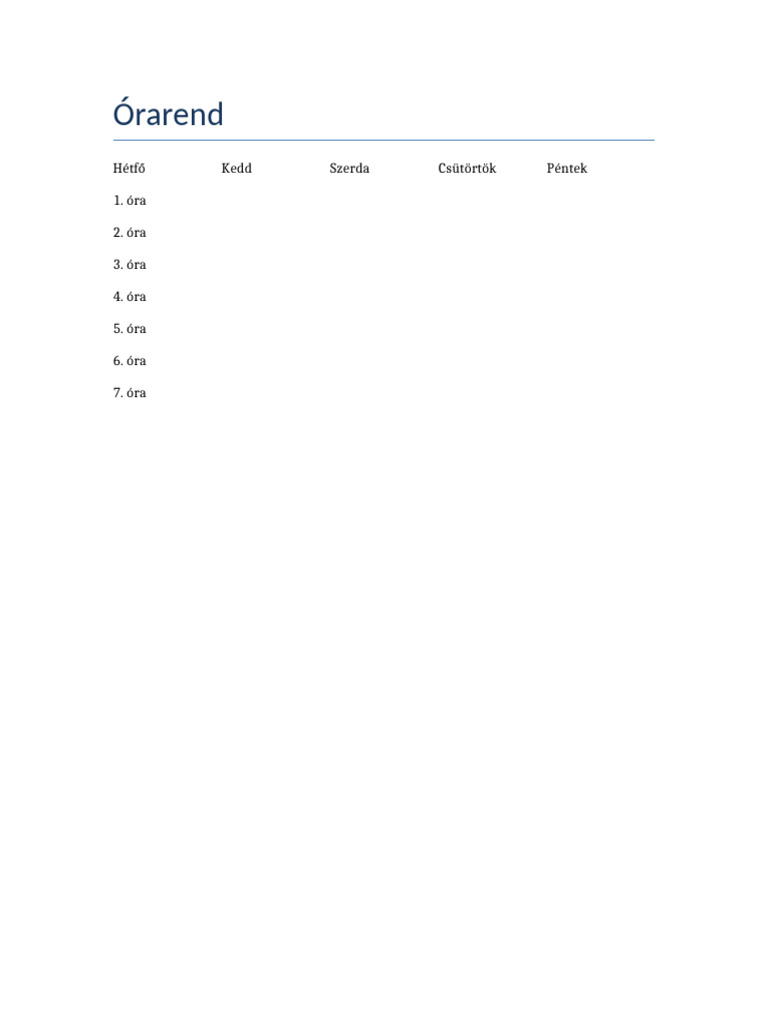 Órarend

| Hétfő | Kedd | Szerda | Csütörtök | Péntek |
|---|---|---|---|---|
| 1. óra | | | | |
| 2. óra | | | | |
| 3. óra | | | | |
| 4. óra | | | | |
| 5. óra | | | | |
| 6. óra | | | | |
| 7. óra | | | | |